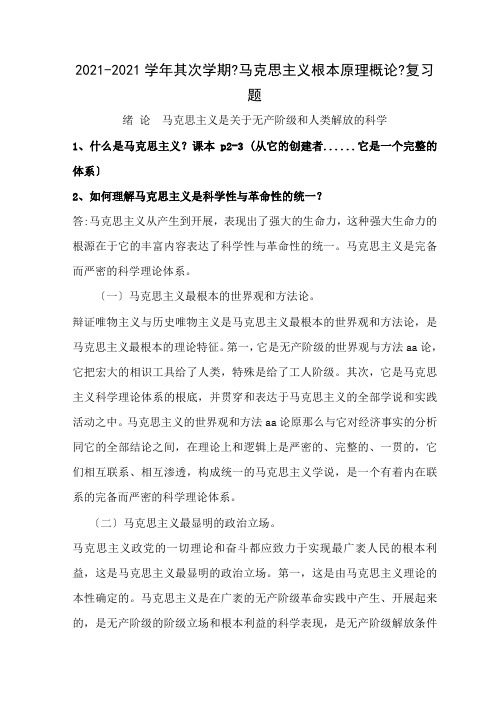 2021-2021 学年其次学期?马克思主义根本原理概论?复习题

绪 论　马克思主义是关于无产阶级和人类解放的科学

1、什么是马克思主义？课本 p2-3（从它的创建者......它是一个完整的体系）

2、如何理解马克思主义是科学性与革命性的统一？

答:马克思主义从产生到开展，表现出了强大的生命力，这种强大生命力的根源在于它的丰富内容表达了科学性与革命性的统一。马克思主义是完备而严密的科学理论体系。

〔一〕马克思主义最根本的世界观和方法论。

辩证唯物主义与历史唯物主义是马克思主义最根本的世界观和方法论，是马克思主义最根本的理论特征。第一，它是无产阶级的世界观与方法 aa 论，它把宏大的相识工具给了人类，特殊是给了工人阶级。其次，它是马克思主义科学理论体系的根底，并贯穿和表达于马克思主义的全部学说和实践活动之中。马克思主义的世界观和方法 aa 论原那么与它对经济事实的分析同它的全部结论之间，在理论上和逻辑上是严密的、完整的、一贯的，它们相互联系、相互渗透，构成统一的马克思主义学说，是一个有着内在联系的完备而严密的科学理论体系。

〔二〕马克思主义最显明的政治立场。

马克思主义政党的一切理论和奋斗都应致力于实现最广袤人民的根本利益，这是马克思主义最显明的政治立场。第一，这是由马克思主义理论的本性确定的。马克思主义是在广袤的无产阶级革命实践中产生、开展起来的，是无产阶级的阶级立场和根本利益的科学表现，是无产阶级解放条件